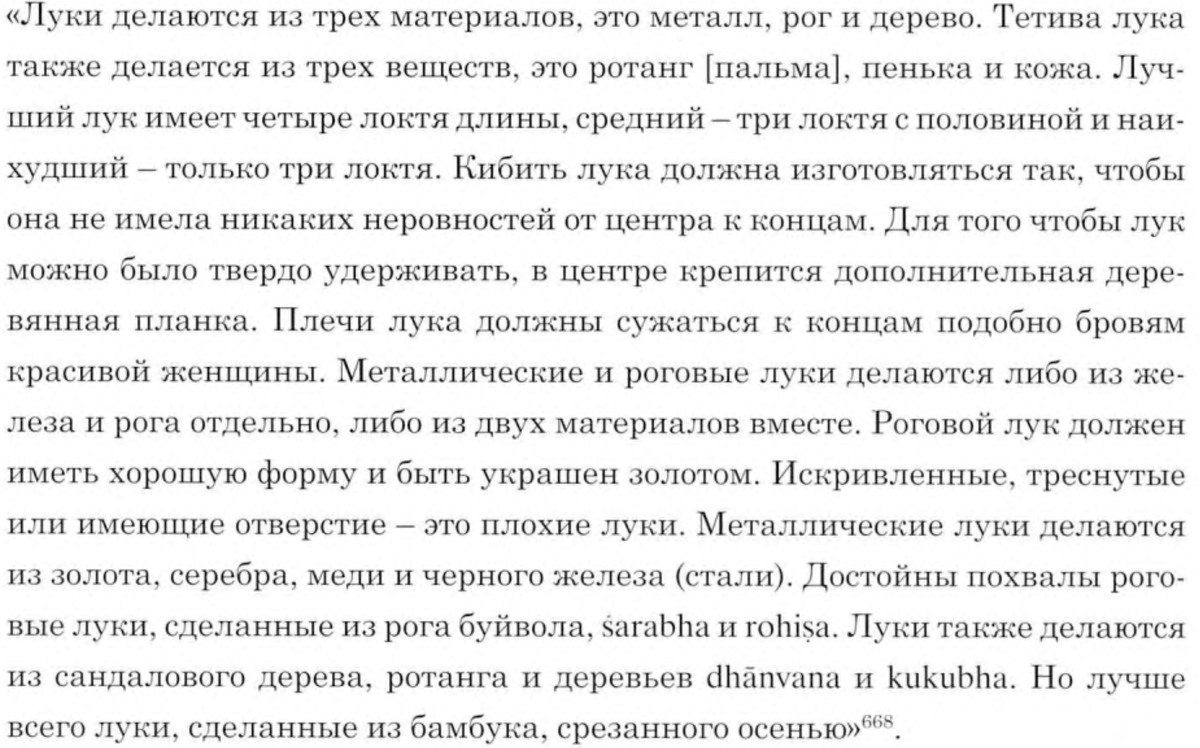 «Луки делаются из трех материалов, это металл, рог и дерево. Тетива лука также делается из трех веществ, это ротанг [пальма], пенька и кожа. Лучший лук имеет четыре локтя длины, средний – три локтя с половиной и наихудший – только три локтя. Кибить лука должна изготовляться так, чтобы она не имела никаких неровностей от центра к концам. Для того чтобы лук можно было твердо удерживать, в центре крепится дополнительная деревянная планка. Плечи лука должны сужаться к концам подобно бровям красивой женщины. Металлические и роговые луки делаются либо из железа и рога отдельно, либо из двух материалов вместе. Роговой лук должен иметь хорошую форму и быть украшен золотом. Искривленные, треснутые или имеющие отверстие – это плохие луки. Металлические луки делаются из золота, серебра, меди и черного железа (стали). Достойны похвалы роговые луки, сделанные из рога буйвола, śarabha и rohiṣa. Луки также делаются из сандалового дерева, ротанга и деревьев dhānvana и kukubha. Но лучше всего луки, сделанные из бамбука, срезанного осенью»$^{668}$.